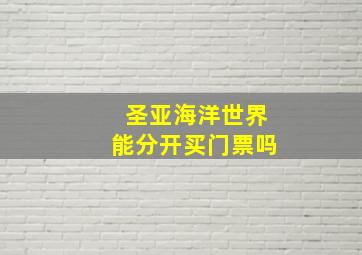 圣亚海洋世界
能分开买门票吗